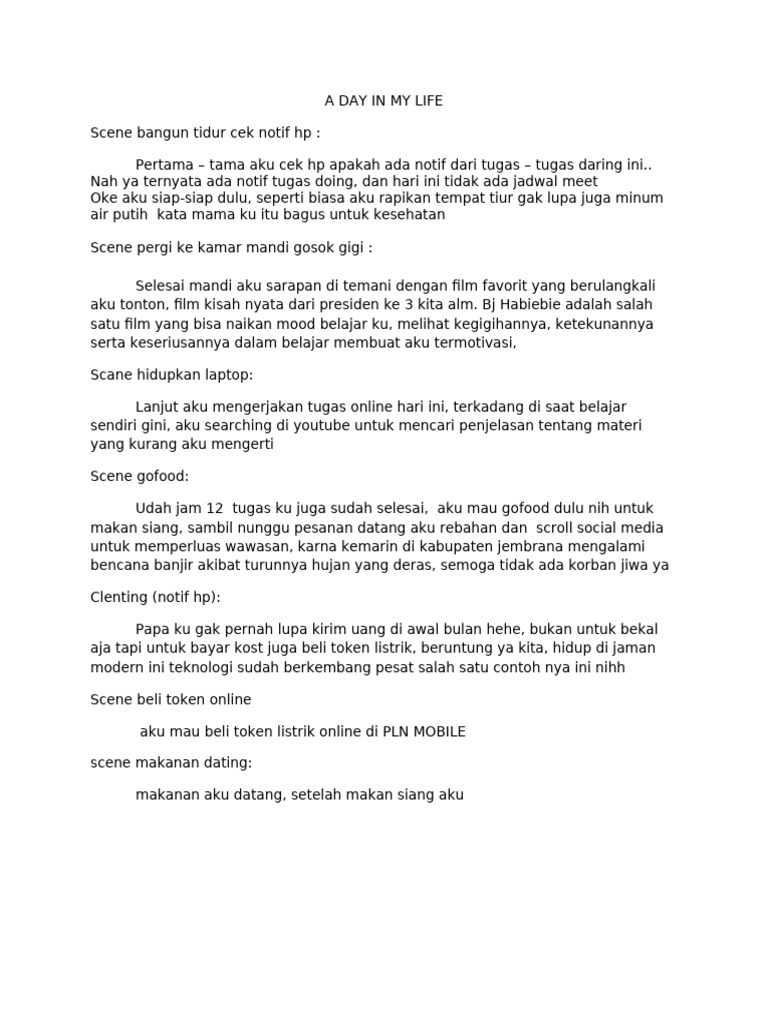 A DAY IN MY LIFE

Scene bangun tidur cek notif hp :

Pertama – tama aku cek hp apakah ada notif dari tugas – tugas daring ini.. Nah ya ternyata ada notif tugas doing, dan hari ini tidak ada jadwal meet
Oke aku siap-siap dulu, seperti biasa aku rapikan tempat tiur gak lupa juga minum air putih kata mama ku itu bagus untuk kesehatan

Scene pergi ke kamar mandi gosok gigi :

Selesai mandi aku sarapan di temani dengan film favorit yang berulangkali aku tonton, film kisah nyata dari presiden ke 3 kita alm. Bj Habiebie adalah salah satu film yang bisa naikan mood belajar ku, melihat kegigihannya, ketekunannya serta keseriusannya dalam belajar membuat aku termotivasi,

Scane hidupkan laptop:

Lanjut aku mengerjakan tugas online hari ini, terkadang di saat belajar sendiri gini, aku searching di youtube untuk mencari penjelasan tentang materi yang kurang aku mengerti

Scene gofood:

Udah jam 12 tugas ku juga sudah selesai, aku mau gofood dulu nih untuk makan siang, sambil nunggu pesanan datang aku rebahan dan scroll social media untuk memperluas wawasan, karna kemarin di kabupaten jembrana mengalami bencana banjir akibat turunnya hujan yang deras, semoga tidak ada korban jiwa ya

Clenting (notif hp):

Papa ku gak pernah lupa kirim uang di awal bulan hehe, bukan untuk bekal aja tapi untuk bayar kost juga beli token listrik, beruntung ya kita, hidup di jaman modern ini teknologi sudah berkembang pesat salah satu contoh nya ini nihh

Scene beli token online

aku mau beli token listrik online di PLN MOBILE

scene makanan dating:

makanan aku datang, setelah makan siang aku